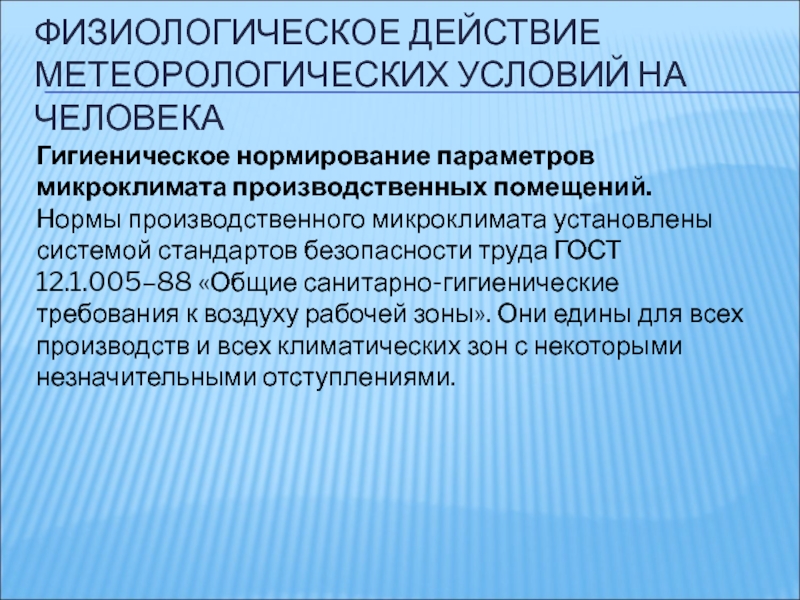 ФИЗИОЛОГИЧЕСКОЕ ДЕЙСТВИЕ МЕТЕОРОЛОГИЧЕСКИХ УСЛОВИЙ НА ЧЕЛОВЕКА

Гигиеническое нормирование параметров микроклимата производственных помещений.
Нормы производственного микроклимата установлены системой стандартов безопасности труда ГОСТ 12.1.005–88 «Общие санитарно-гигиенические требования к воздуху рабочей зоны». Они едины для всех производств и всех климатических зон с некоторыми незначительными отступлениями.